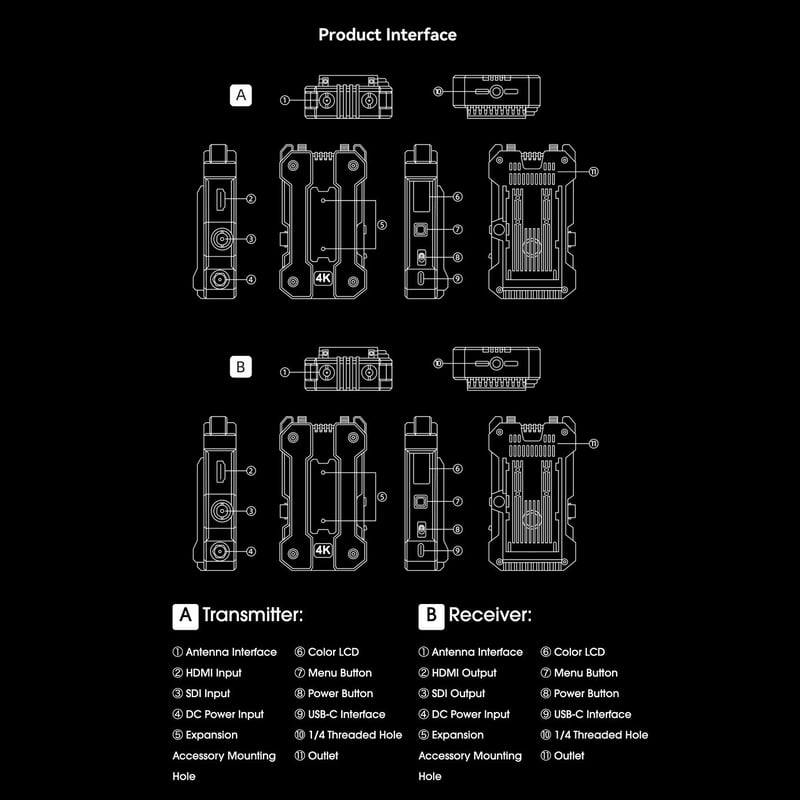 Product Interface

A
①
⑩
②
③
④
⑤
4K
⑥
⑦
⑧
⑨
⑪

B
①
⑩
②
③
④
⑤
4K
⑥
⑦
⑧
⑨
⑪

A Transmitter:

① Antenna Interface
② HDMI Input
③ SDI Input
④ DC Power Input
⑤ Expansion Accessory Mounting Hole
⑥ Color LCD
⑦ Menu Button
⑧ Power Button
⑨ USB-C Interface
⑩ 1/4 Threaded Hole
⑪ Outlet

B Receiver:

① Antenna Interface
② HDMI Output
③ SDI Output
④ DC Power Input
⑤ Expansion Accessory Mounting Hole
⑥ Color LCD
⑦ Menu Button
⑧ Power Button
⑨ USB-C Interface
⑩ 1/4 Threaded Hole
⑪ Outlet